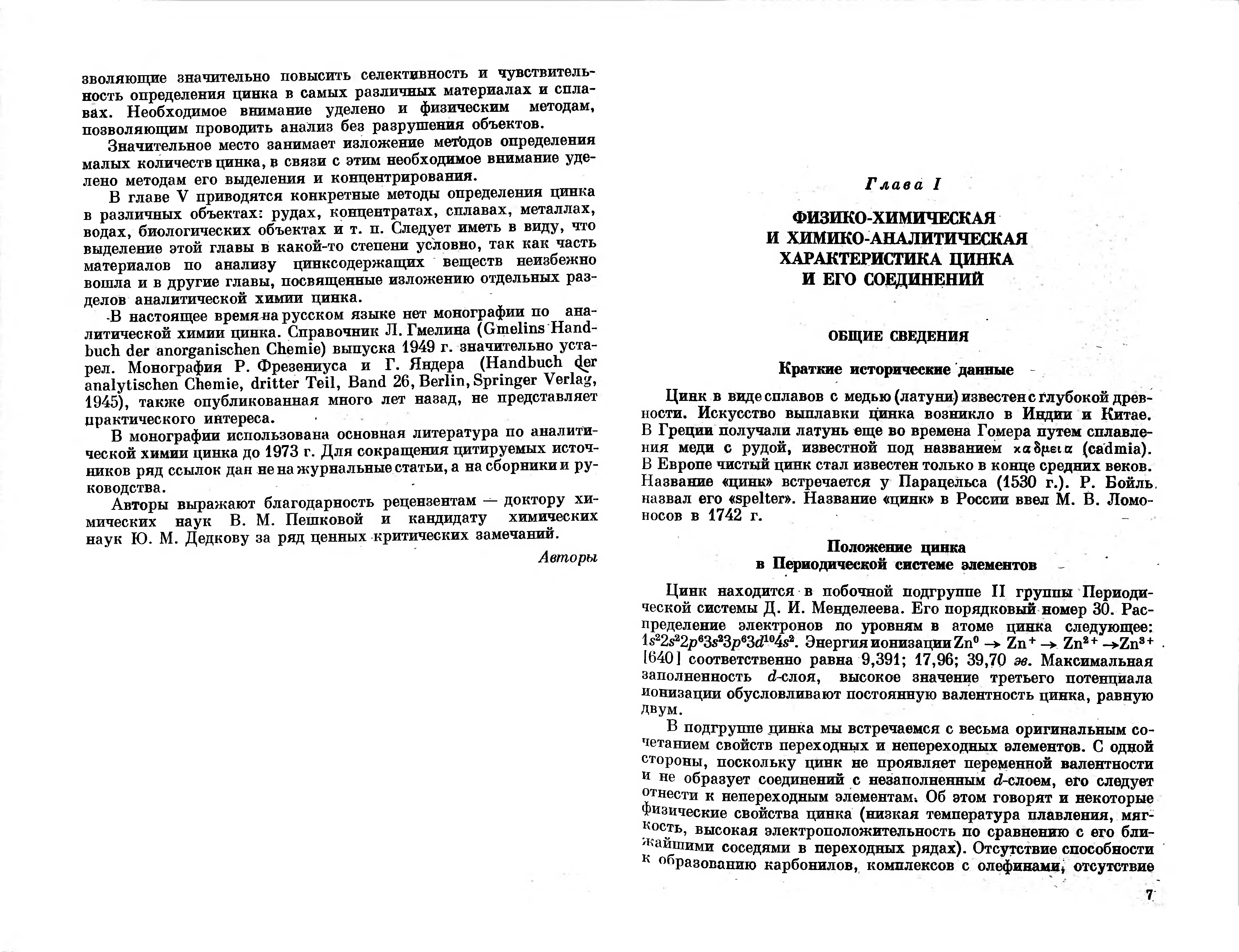 зволяющие значительно повысить селективность и чувствительность определения цинка в самых различных материалах и сплавах. Необходимое внимание уделено и физическим методам, позволяющим проводить анализ без разрушения объектов.

Значительное место занимает изложение методов определения малых количеств цинка, в связи с этим необходимое внимание уделено методам его выделения и концентрирования.

В главе V приводятся конкретные методы определения цинка в различных объектах: рудах, концентратах, сплавах, металлах, водах, биологических объектах и т. п. Следует иметь в виду, что выделение этой главы в какой-то степени условно, так как часть материалов по анализу цинксодержащих веществ неизбежно вошла и в другие главы, посвященные изложению отдельных разделов аналитической химии цинка.

В настоящее время на русском языке нет монографии по аналитической химии цинка. Справочник Л. Гмелина (Gmelins Handbuch der anorganischen Chemie) выпуска 1949 г. значительно устарел. Монография Р. Фрезениуса и Г. Яндера (Handbuch der analytischen Chemie, dritter Teil, Band 26, Berlin, Springer Verlag, 1945), также опубликованная много лет назад, не представляет практического интереса.

В монографии использована основная литература по аналитической химии цинка до 1973 г. Для сокращения цитируемых источников ряд ссылок дан не на журнальные статьи, а на сборники и руководства.

Авторы выражают благодарность рецензентам — доктору химических наук В. М. Пешковой и кандидату химических наук Ю. М. Дедкову за ряд ценных критических замечаний.

Авторы

Глава I

ФИЗИКО-ХИМИЧЕСКАЯ И ХИМИКО-АНАЛИТИЧЕСКАЯ ХАРАКТЕРИСТИКА ЦИНКА И ЕГО СОЕДИНЕНИЙ

ОБЩИЕ СВЕДЕНИЯ

Краткие исторические данные

Цинк в виде сплавов с медью (латуни) известен с глубокой древности. Искусство выплавки цинка возникло в Индии и Китае. В Греции получали латунь еще во времена Гомера путем сплавления меди с рудой, известной под названием καδμεια (cadmia). В Европе чистый цинк стал известен только в конце средних веков. Название «цинк» встречается у Парацельса (1530 г.). Р. Бойль назвал его «spelter». Название «цинк» в России ввел М. В. Ломоносов в 1742 г.

Положение цинка в Периодической системе элементов

Цинк находится в побочной подгруппе II группы Периодической системы Д. И. Менделеева. Его порядковый номер 30. Распределение электронов по уровням в атоме цинка следующее: $1s^22s^22p^63s^23p^63d^{10}4s^2$. Энергия ионизации $Zn^0 \rightarrow Zn^+ \rightarrow Zn^{2+} \rightarrow Zn^{3+}$ [640] соответственно равна 9,391; 17,96; 39,70 эв. Максимальная заполненность $d$-слоя, высокое значение третьего потенциала ионизации обусловливают постоянную валентность цинка, равную двум.

В подгруппе цинка мы встречаемся с весьма оригинальным сочетанием свойств переходных и непереходных элементов. С одной стороны, поскольку цинк не проявляет переменной валентности и не образует соединений с незаполненным $d$-слоем, его следует отнести к непереходным элементам. Об этом говорят и некоторые физические свойства цинка (низкая температура плавления, мягкость, высокая электроположительность по сравнению с его ближайшими соседями в переходных рядах). Отсутствие способности к образованию карбонилов, комплексов с олефинами, отсутствие

7